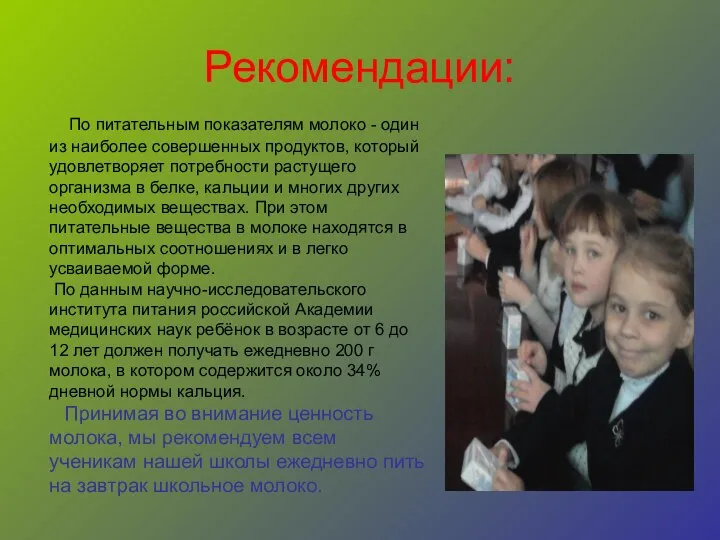 Рекомендации:

По питательным показателям молоко - один из наиболее совершенных продуктов, который удовлетворяет потребности растущего организма в белке, кальции и многих других необходимых веществах. При этом питательные вещества в молоке находятся в оптимальных соотношениях и в легко усваиваемой форме.

По данным научно-исследовательского института питания российской Академии медицинских наук ребёнок в возрасте от 6 до 12 лет должен получать ежедневно 200 г молока, в котором содержится около 34% дневной нормы кальция.

Принимая во внимание ценность молока, мы рекомендуем всем ученикам нашей школы ежедневно пить на завтрак школьное молоко.